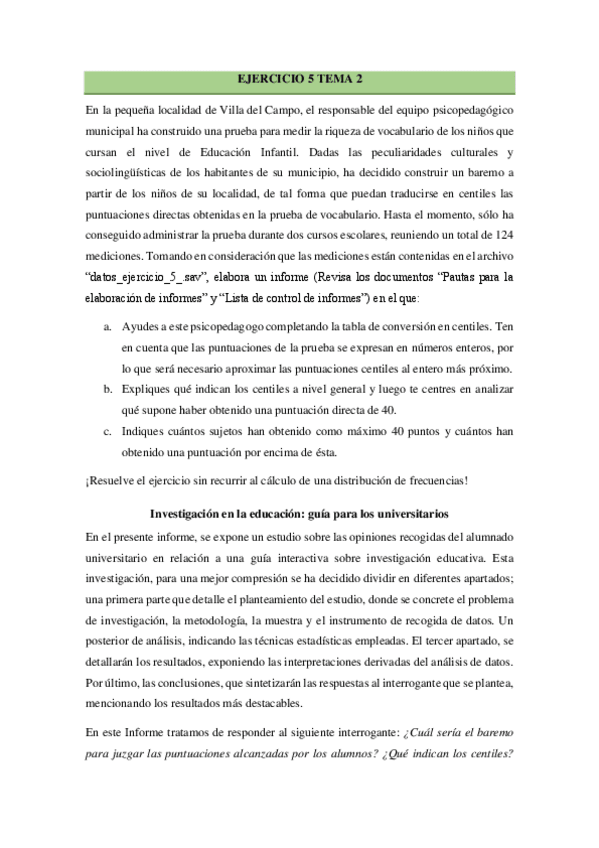 EJERCICIO 5 TEMA 2

En la pequeña localidad de Villa del Campo, el responsable del equipo psicopedagógico municipal ha construido una prueba para medir la riqueza de vocabulario de los niños que cursan el nivel de Educación Infantil. Dadas las peculiaridades culturales y sociolingüísticas de los habitantes de su municipio, ha decidido construir un baremo a partir de los niños de su localidad, de tal forma que puedan traducirse en centiles las puntuaciones directas obtenidas en la prueba de vocabulario. Hasta el momento, sólo ha conseguido administrar la prueba durante dos cursos escolares, reuniendo un total de 124 mediciones. Tomando en consideración que las mediciones están contenidas en el archivo "datos_ejercicio_5_.sav", elabora un informe (Revisa los documentos "Pautas para la elaboración de informes" y "Lista de control de informes") en el que:

a. Ayudes a este psicopedagogo completando la tabla de conversión en centiles. Ten en cuenta que las puntuaciones de la prueba se expresan en números enteros, por lo que será necesario aproximar las puntuaciones centiles al entero más próximo.
b. Expliques qué indican los centiles a nivel general y luego te centres en analizar qué supone haber obtenido una puntuación directa de 40.
c. Indiques cuántos sujetos han obtenido como máximo 40 puntos y cuántos han obtenido una puntuación por encima de ésta.

¡Resuelve el ejercicio sin recurrir al cálculo de una distribución de frecuencias!

Investigación en la educación: guía para los universitarios

En el presente informe, se expone un estudio sobre las opiniones recogidas del alumnado universitario en relación a una guía interactiva sobre investigación educativa. Esta investigación, para una mejor compresión se ha decidido dividir en diferentes apartados; una primera parte que detalle el planteamiento del estudio, donde se concrete el problema de investigación, la metodología, la muestra y el instrumento de recogida de datos. Un posterior de análisis, indicando las técnicas estadísticas empleadas. El tercer apartado, se detallarán los resultados, exponiendo las interpretaciones derivadas del análisis de datos. Por último, las conclusiones, que sintetizarán las respuestas al interrogante que se plantea, mencionando los resultados más destacables.

En este Informe tratamos de responder al siguiente interrogante: ¿Cuál sería el baremo para juzgar las puntuaciones alcanzadas por los alumnos? ¿Qué indican los centiles?